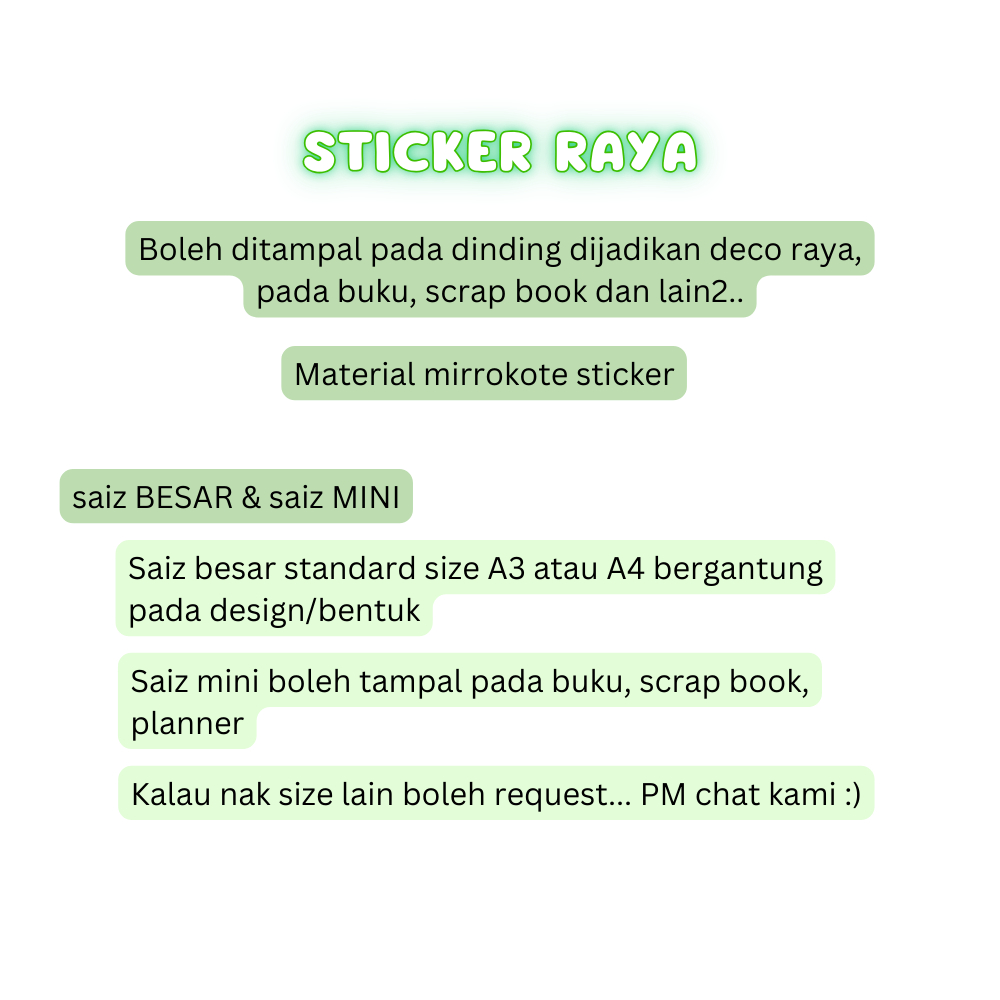 STICKER RAYA

Boleh ditampal pada dinding dijadikan deco raya, pada buku, scrap book dan lain2..

Material mirrokote sticker

saiz BESAR & saiz MINI

Saiz besar standard size A3 atau A4 bergantung pada design/bentuk

Saiz mini boleh tampal pada buku, scrap book, planner

Kalau nak size lain boleh request... PM chat kami :)